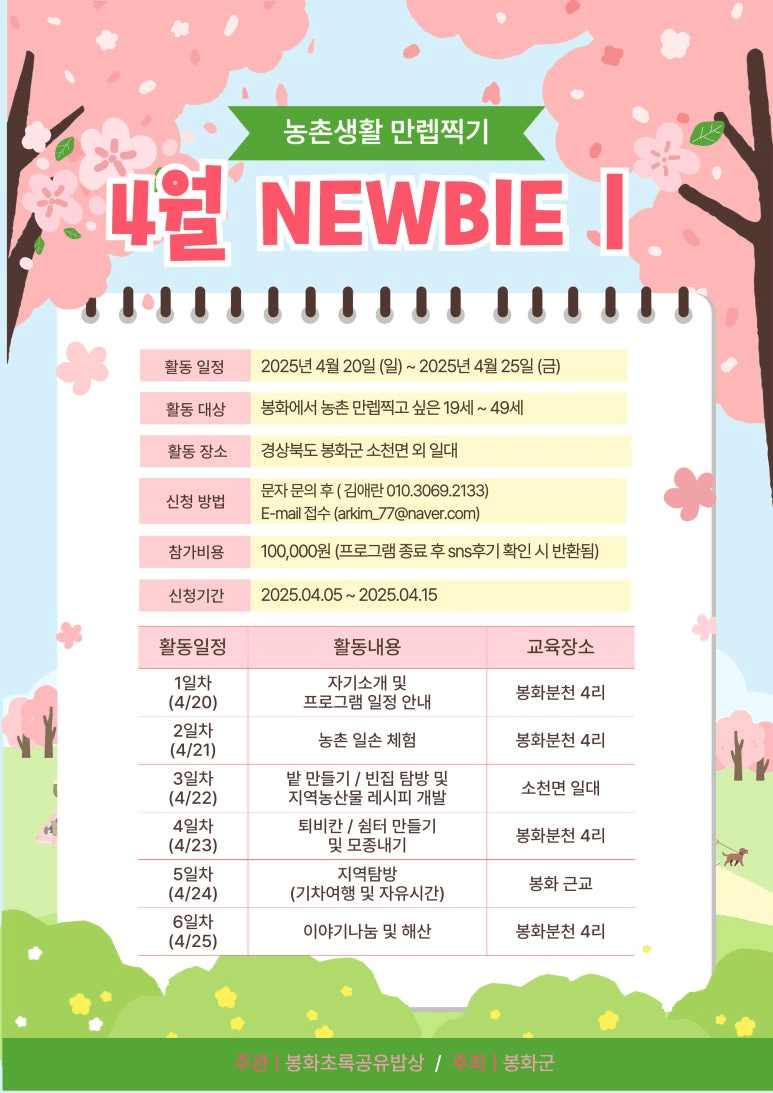 농촌생활 만렙찍기

4월 NEWBIE Ⅰ

| 활동 일정 | 2025년 4월 20일 (일) ~ 2025년 4월 25일 (금) |
|---|---|
| 활동 대상 | 봉화에서 농촌 만렙찍고 싶은 19세 ~ 49세 |
| 활동 장소 | 경상북도 봉화군 소천면 외 일대 |
| 신청 방법 | 문자 문의 후 ( 김애란 010.3069.2133) E-mail 접수 (arkim_77@naver.com) |
| 참가비용 | 100,000원 (프로그램 종료 후 sns후기 확인 시 반환됨) |
| 신청기간 | 2025.04.05 ~ 2025.04.15 |

| 활동일정 | 활동내용 | 교육장소 |
|---|---|---|
| 1일차 (4/20) | 자기소개 및 프로그램 일정 안내 | 봉화분천 4리 |
| 2일차 (4/21) | 농촌 일손 체험 | 봉화분천 4리 |
| 3일차 (4/22) | 밭 만들기 / 빈집 탐방 및 지역농산물 레시피 개발 | 소천면 일대 |
| 4일차 (4/23) | 퇴비칸 / 쉼터 만들기 및 모종내기 | 봉화분천 4리 |
| 5일차 (4/24) | 지역탐방 (기차여행 및 자유시간) | 봉화 근교 |
| 6일차 (4/25) | 이야기나눔 및 해산 | 봉화분천 4리 |

주관 | 봉화초록공유밥상 / 주최 | 봉화군